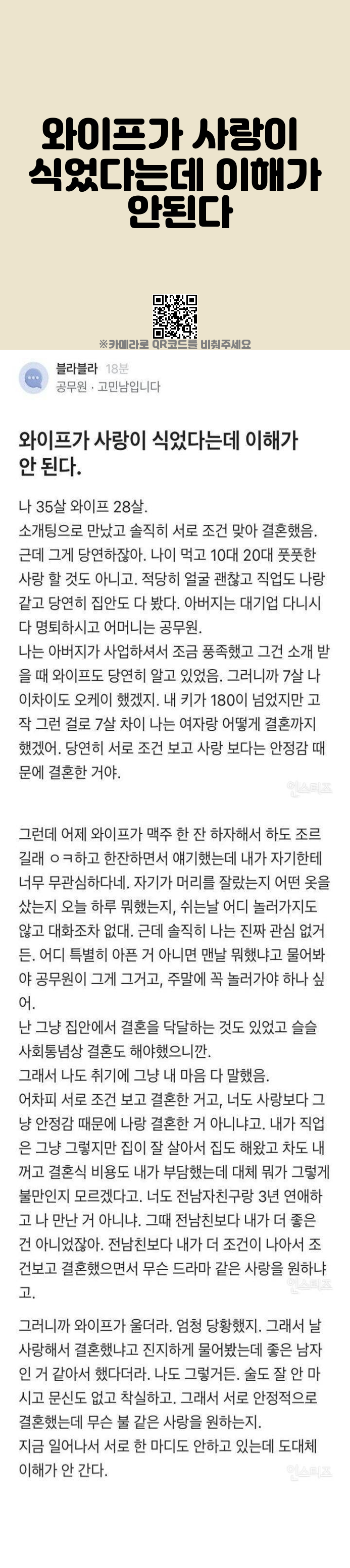 와이프가 사랑이 식었다는데 이해가 안된다

※카메라로 QR코드를 비춰주세요

블라블라 18분
공무원 · 고민남입니다

와이프가 사랑이 식었다는데 이해가 안 된다.

나 35살 와이프 28살.
소개팅으로 만났고 솔직히 서로 조건 맞아 결혼했음.
근데 그게 당연하잖아. 나이 먹고 10대 20대 풋풋한 사랑 할 것도 아니고. 적당히 얼굴 괜찮고 직업도 나랑 같고 당연히 집안도 다 봤다. 아버지는 대기업 다니시다 명퇴하시고 어머니는 공무원.
나는 아버지가 사업하셔서 조금 풍족했고 그건 소개 받을 때 와이프도 당연히 알고 있었음. 그러니까 7살 나이차이도 오케이 했겠지. 내 키가 180이 넘었지만 고작 그런 걸로 7살 차이 나는 여자랑 어떻게 결혼까지 했겠어. 당연히 서로 조건 보고 사랑 보다는 안정감 때문에 결혼한 거야.

인스티즈

그런데 어제 와이프가 맥주 한 잔 하자해서 하도 조르길래 ㅇㅋ하고 한잔하면서 얘기했는데 내가 자기한테 너무 무관심하다네. 자기가 머리를 잘랐는지 어떤 옷을 샀는지 오늘 하루 뭐했는지, 쉬는날 어디 놀러가지도 않고 대화조차 없대. 근데 솔직히 나는 진짜 관심 없거든. 어디 특별히 아픈 거 아니면 맨날 뭐했냐고 물어봐야 공무원이 그게 그거고, 주말에 꼭 놀러가야 하나 싶어.
난 그냥 집안에서 결혼을 닥달하는 것도 있었고 슬슬 사회통념상 결혼도 해야했으니깐.
그래서 나도 취기에 그냥 내 마음 다 말했음.
어차피 서로 조건 보고 결혼한 거고, 너도 사랑보다 그냥 안정감 때문에 나랑 결혼한 거 아니냐고. 내가 직업은 그냥 그렇지만 집이 잘 살아서 집도 해왔고 차도 내꺼고 결혼식 비용도 내가 부담했는데 대체 뭐가 그렇게 불만인지 모르겠다고. 너도 전남자친구랑 3년 연애하고 나 만난 거 아니냐. 그때 전남친보다 내가 더 좋은 건 아니었잖아. 전남친보다 내가 더 조건이 나아서 조건보고 결혼했으면서 무슨 드라마 같은 사랑을 원하냐고.

인스티즈

그러니까 와이프가 울더라. 엄청 당황했지. 그래서 날 사랑해서 결혼했냐고 진지하게 물어봤는데 좋은 남자인 거 같아서 했다더라. 나도 그렇거든. 술도 잘 안 마시고 문신도 없고 착실하고. 그래서 서로 안정적으로 결혼했는데 무슨 불 같은 사랑을 원하는지.
지금 일어나서 서로 한 마디도 안하고 있는데 도대체 이해가 안 간다.

인스티즈